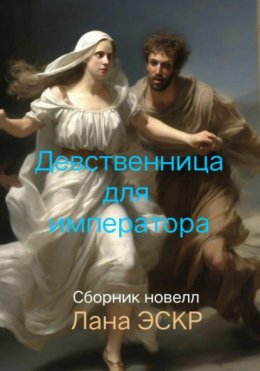 Девственница для императора

Сборник новелл

Лана ЭСКР